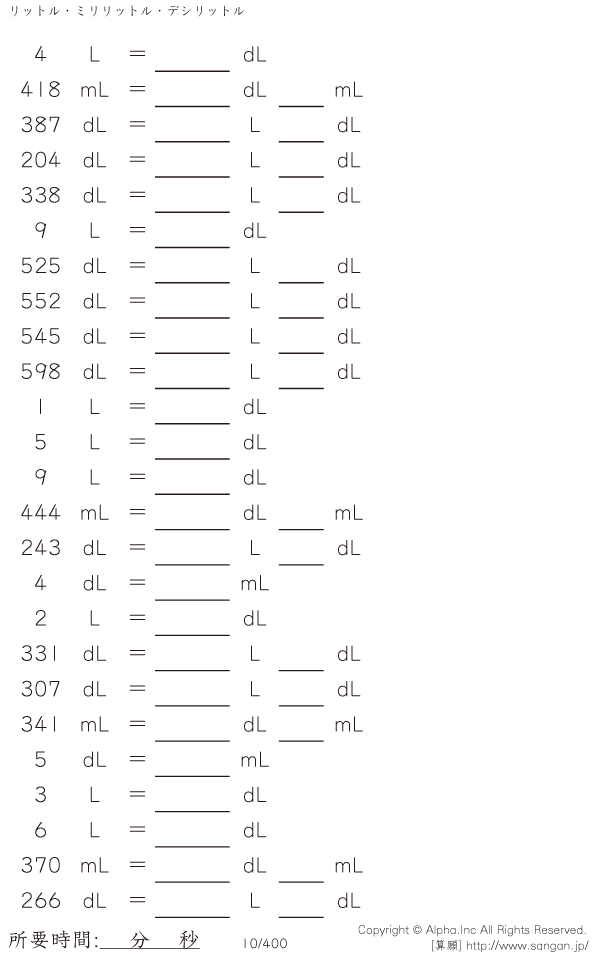 リットル・ミリリットル・デシリットル

4 L = ____ dL

418 mL = ____ dL ____ mL

387 dL = ____ L ____ dL

204 dL = ____ L ____ dL

338 dL = ____ L ____ dL

9 L = ____ dL

525 dL = ____ L ____ dL

552 dL = ____ L ____ dL

545 dL = ____ L ____ dL

598 dL = ____ L ____ dL

1 L = ____ dL

5 L = ____ dL

9 L = ____ dL

444 mL = ____ dL ____ mL

243 dL = ____ L ____ dL

4 dL = ____ mL

2 L = ____ dL

331 dL = ____ L ____ dL

307 dL = ____ L ____ dL

341 mL = ____ dL ____ mL

5 dL = ____ mL

3 L = ____ dL

6 L = ____ dL

370 mL = ____ dL ____ mL

266 dL = ____ L ____ dL

所要時間:____分____秒

10/400

Copyright © Alpha.Inc All Rights Reserved.
[算願] http://www.sangan.jp/